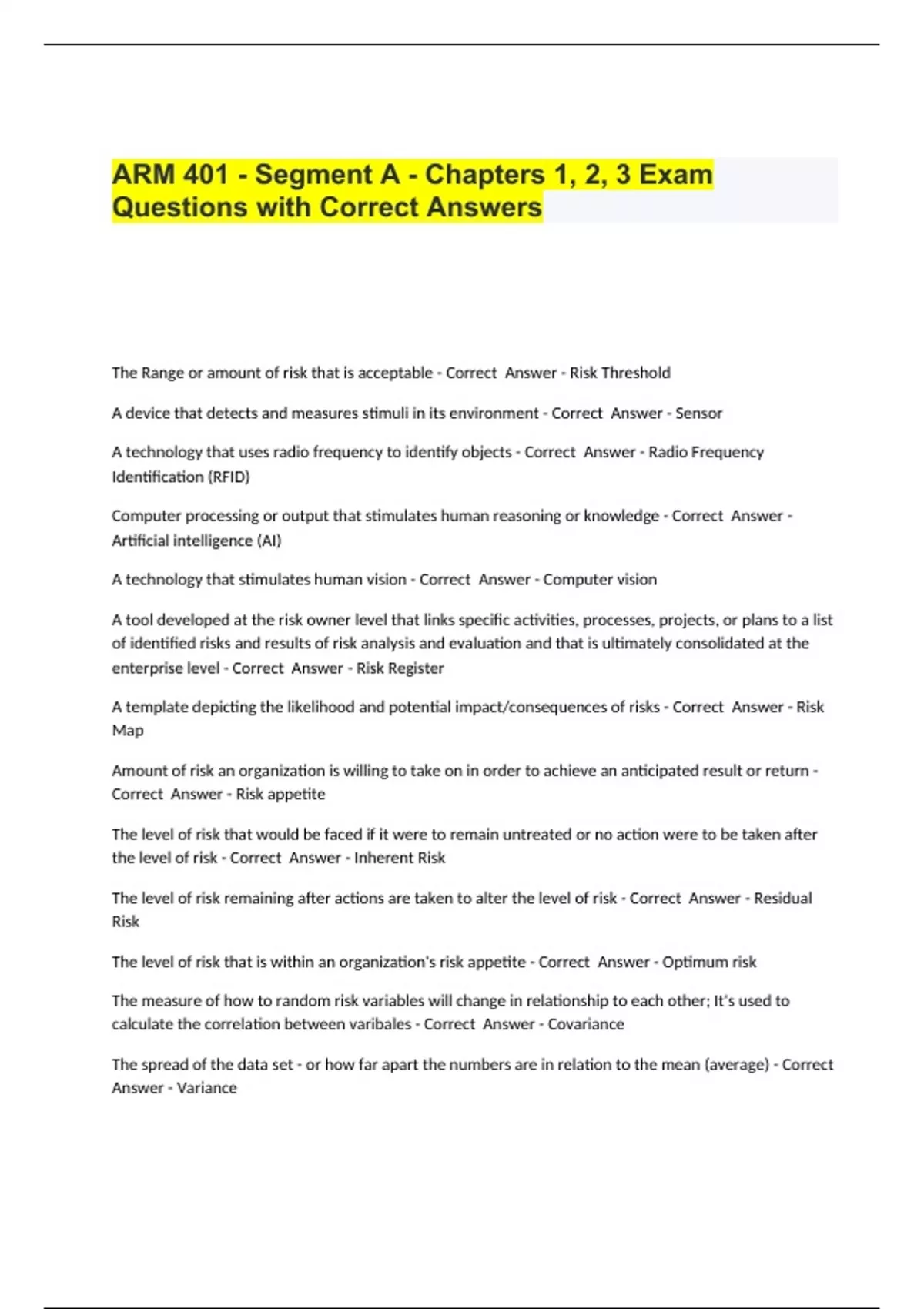 ARM 401 - Segment A - Chapters 1, 2, 3 Exam Questions with Correct Answers

The Range or amount of risk that is acceptable - Correct Answer - Risk Threshold

A device that detects and measures stimuli in its environment - Correct Answer - Sensor

A technology that uses radio frequency to identify objects - Correct Answer - Radio Frequency Identification (RFID)

Computer processing or output that stimulates human reasoning or knowledge - Correct Answer - Artificial intelligence (AI)

A technology that stimulates human vision - Correct Answer - Computer vision

A tool developed at the risk owner level that links specific activities, processes, projects, or plans to a list of identified risks and results of risk analysis and evaluation and that is ultimately consolidated at the enterprise level - Correct Answer - Risk Register

A template depicting the likelihood and potential impact/consequences of risks - Correct Answer - Risk Map

Amount of risk an organization is willing to take on in order to achieve an anticipated result or return - Correct Answer - Risk appetite

The level of risk that would be faced if it were to remain untreated or no action were to be taken after the level of risk - Correct Answer - Inherent Risk

The level of risk remaining after actions are taken to alter the level of risk - Correct Answer - Residual Risk

The level of risk that is within an organization's risk appetite - Correct Answer - Optimum risk

The measure of how to random risk variables will change in relationship to each other; It's used to calculate the correlation between varibales - Correct Answer - Covariance

The spread of the data set - or how far apart the numbers are in relation to the mean (average) - Correct Answer - Variance